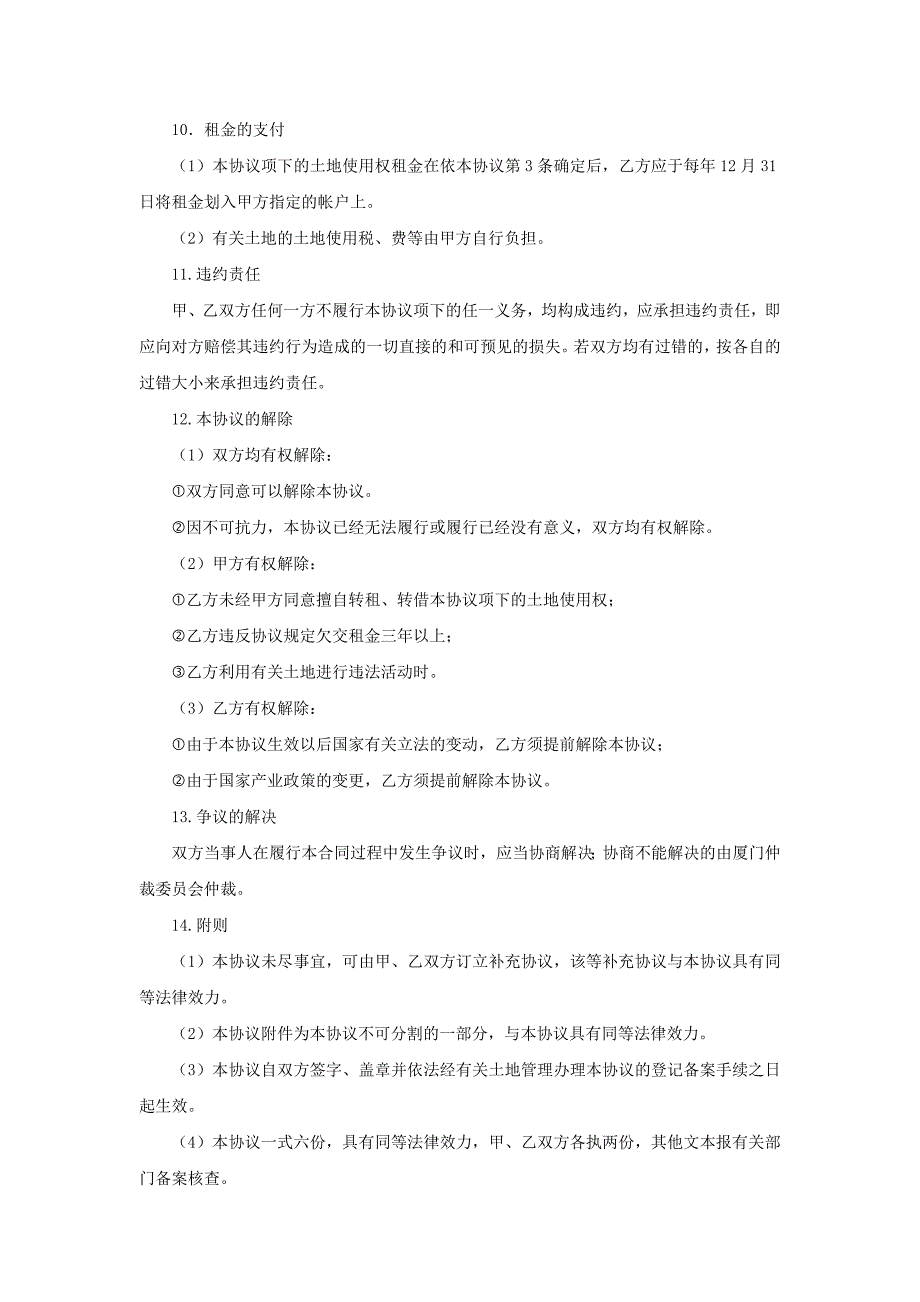 10．租金的支付

（1）本协议项下的土地使用权租金在依本协议第 3 条确定后，乙方应于每年 12 月 31 日将租金划入甲方指定的帐户上。

（2）有关土地的土地使用税、费等由甲方自行负担。

11.违约责任

甲、乙双方任何一方不履行本协议项下的任一义务，均构成违约，应承担违约责任，即应向对方赔偿其违约行为造成的一切直接的和可预见的损失。若双方均有过错的，按各自的过错大小来承担违约责任。

12.本协议的解除

（1）双方均有权解除：

①双方同意可以解除本协议。

②因不可抗力，本协议已经无法履行或履行已经没有意义，双方均有权解除。

（2）甲方有权解除：

①乙方未经甲方同意擅自转租、转借本协议项下的土地使用权；

②乙方违反协议规定欠交租金三年以上；

③乙方利用有关土地进行违法活动时。

（3）乙方有权解除：

①由于本协议生效以后国家有关立法的变动，乙方须提前解除本协议；

②由于国家产业政策的变更，乙方须提前解除本协议。

13.争议的解决

双方当事人在履行本合同过程中发生争议时，应当协商解决；协商不能解决的由厦门仲裁委员会仲裁。

14.附则

（1）本协议未尽事宜，可由甲、乙双方订立补充协议，该等补充协议与本协议具有同等法律效力。

（2）本协议附件为本协议不可分割的一部分，与本协议具有同等法律效力。

（3）本协议自双方签字、盖章并依法经有关土地管理办理本协议的登记备案手续之日起生效。

（4）本协议一式六份，具有同等法律效力，甲、乙双方各执两份，其他文本报有关部门备案核查。